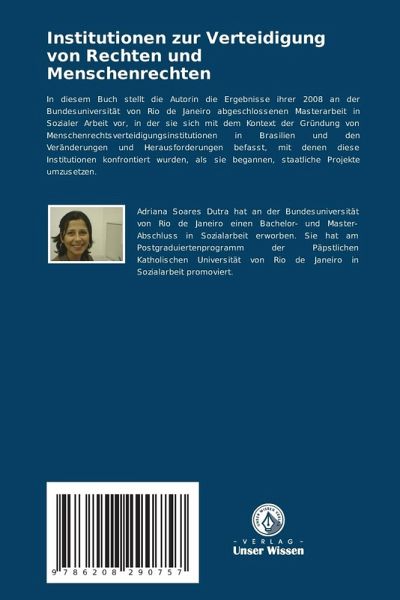 Institutionen zur Verteidigung von Rechten und Menschenrechten

In diesem Buch stellt die Autorin die Ergebnisse ihrer 2008 an der Bundesuniversität von Rio de Janeiro abgeschlossenen Masterarbeit in Sozialer Arbeit vor, in der sie sich mit dem Kontext der Gründung von Menschenrechtsverteidigungsinstitutionen in Brasilien und den Veränderungen und Herausforderungen befasst, mit denen diese Institutionen konfrontiert wurden, als sie begannen, staatliche Projekte umzusetzen.

Adriana Soares Dutra hat an der Bundesuniversität von Rio de Janeiro einen Bachelor- und Master-Abschluss in Sozialarbeit erworben. Sie hat am Postgraduiertenprogramm der Päpstlichen Katholischen Universität von Rio de Janeiro in Sozialarbeit promoviert.

9 786208 290757

UNSER WISSEN VERLAG

- VERLAG -
Unser Wissen